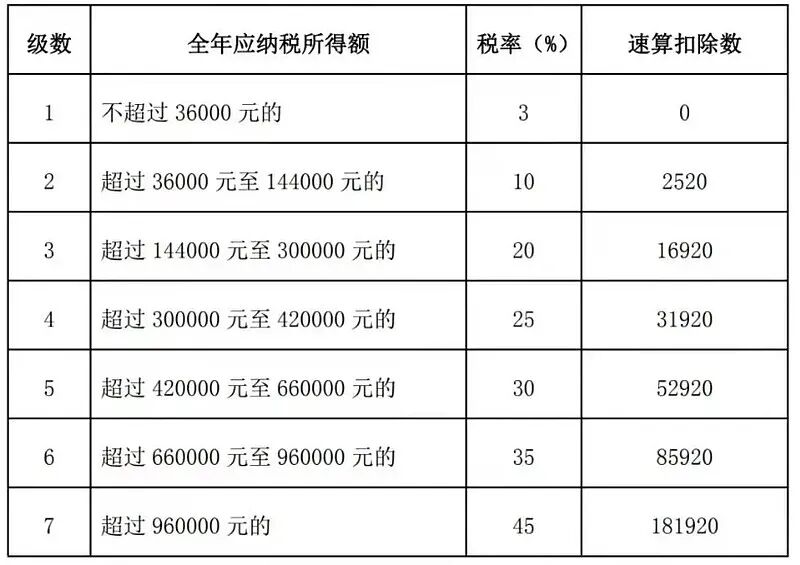 | 级数 | 全年应纳税所得额 | 税率（%） | 速算扣除数 |
|---|---|---|---|
| 1 | 不超过36000元的 | 3 | 0 |
| 2 | 超过36000元至144000元的 | 10 | 2520 |
| 3 | 超过144000元至300000元的 | 20 | 16920 |
| 4 | 超过300000元至420000元的 | 25 | 31920 |
| 5 | 超过420000元至660000元的 | 30 | 52920 |
| 6 | 超过660000元至960000元的 | 35 | 85920 |
| 7 | 超过960000元的 | 45 | 181920 |